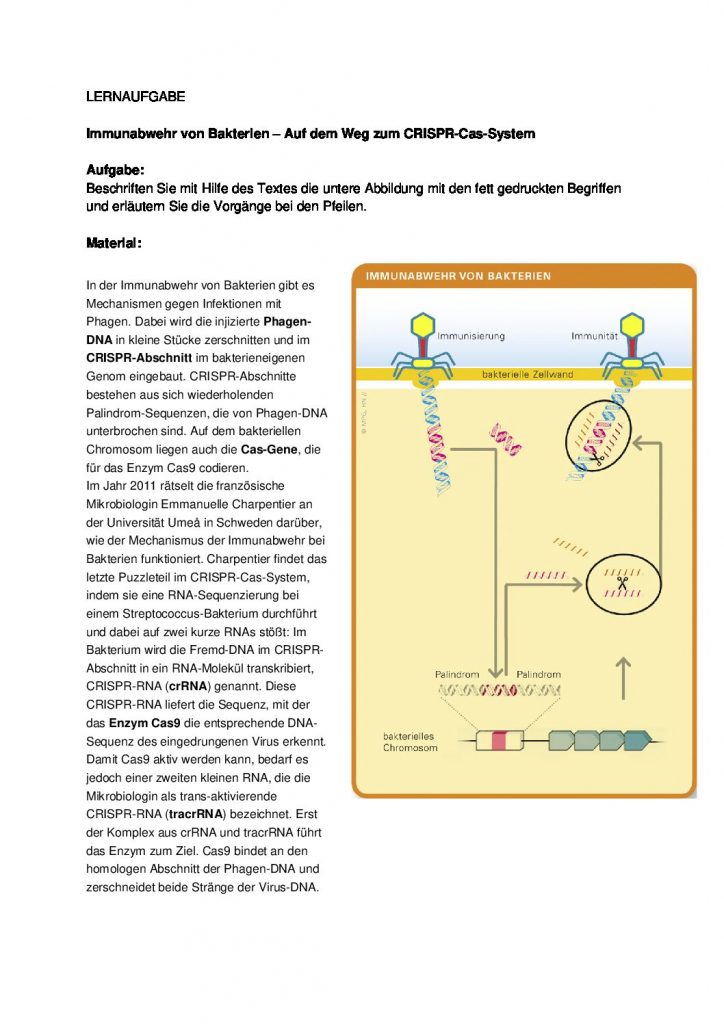 LERNAUFGABE

Immunabwehr von Bakterien – Auf dem Weg zum CRISPR-Cas-System

Aufgabe:
Beschriften Sie mit Hilfe des Textes die untere Abbildung mit den fett gedruckten Begriffen und erläutern Sie die Vorgänge bei den Pfeilen.

Material:

In der Immunabwehr von Bakterien gibt es Mechanismen gegen Infektionen mit Phagen. Dabei wird die injizierte Phagen-DNA in kleine Stücke zerschnitten und im CRISPR-Abschnitt im bakterieneigenen Genom eingebaut. CRISPR-Abschnitte bestehen aus sich wiederholenden Palindrom-Sequenzen, die von Phagen-DNA unterbrochen sind. Auf dem bakteriellen Chromosom liegen auch die Cas-Gene, die für das Enzym Cas9 codieren.
Im Jahr 2011 rätselt die französische Mikrobiologin Emmanuelle Charpentier an der Universität Umeå in Schweden darüber, wie der Mechanismus der Immunabwehr bei Bakterien funktioniert. Charpentier findet das letzte Puzzleteil im CRISPR-Cas-System, indem sie eine RNA-Sequenzierung bei einem Streptococcus-Bakterium durchführt und dabei auf zwei kurze RNAs stößt: Im Bakterium wird die Fremd-DNA im CRISPR-Abschnitt in ein RNA-Molekül transkribiert, CRISPR-RNA (crRNA) genannt. Diese CRISPR-RNA liefert die Sequenz, mit der das Enzym Cas9 die entsprechende DNA-Sequenz des eingedrungenen Virus erkennt. Damit Cas9 aktiv werden kann, bedarf es jedoch einer zweiten kleinen RNA, die die Mikrobiologin als trans-aktivierende CRISPR-RNA (tracrRNA) bezeichnet. Erst der Komplex aus crRNA und tracrRNA führt das Enzym zum Ziel. Cas9 bindet an den homologen Abschnitt der Phagen-DNA und zerschneidet beide Stränge der Virus-DNA.

IMMUNABWEHR VON BAKTERIEN
Immunisierung
Immunität
bakterielle Zellwand
Palindrom
Palindrom
bakterielles Chromosom